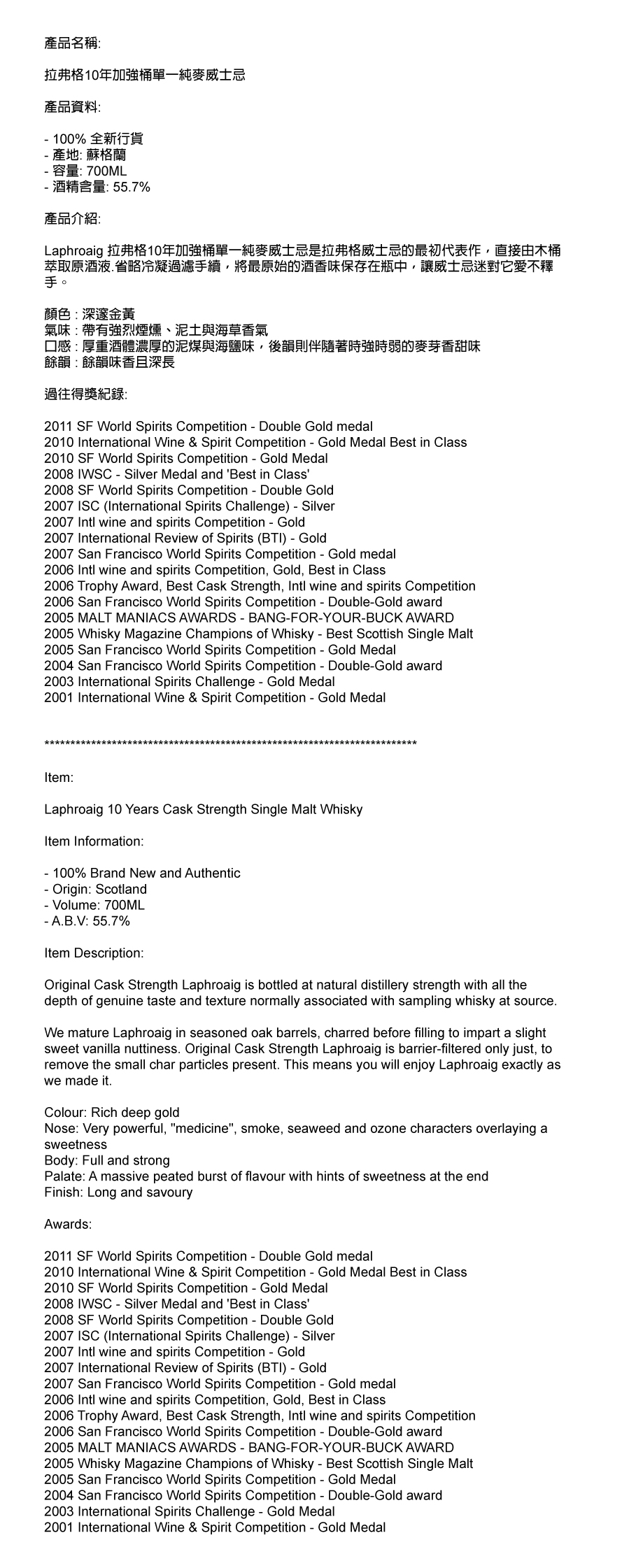 產品名稱:

拉弗格10年加強桶單一純麥威士忌

產品資料:

- 100% 全新行貨
- 產地: 蘇格蘭
- 容量: 700ML
- 酒精含量: 55.7%

產品介紹:

Laphroaig 拉弗格10年加強桶單一純麥威士忌是拉弗格威士忌的最初代表作，直接由木桶萃取原酒液.省略冷凝過濾手續，將最原始的酒香味保存在瓶中，讓威士忌迷對它愛不釋手。

顏色 : 深邃金黃
氣味 : 帶有強烈煙燻、泥土與海草香氣
口感 : 厚重酒體濃厚的泥煤與海鹽味，後韻則伴隨著時強時弱的麥芽香甜味
餘韻 : 餘韻味香且深長

過往得獎紀錄:

2011 SF World Spirits Competition - Double Gold medal
2010 International Wine & Spirit Competition - Gold Medal Best in Class
2010 SF World Spirits Competition - Gold Medal
2008 IWSC - Silver Medal and 'Best in Class'
2008 SF World Spirits Competition - Double Gold
2007 ISC (International Spirits Challenge) - Silver
2007 Intl wine and spirits Competition - Gold
2007 International Review of Spirits (BTI) - Gold
2007 San Francisco World Spirits Competition - Gold medal
2006 Intl wine and spirits Competition, Gold, Best in Class
2006 Trophy Award, Best Cask Strength, Intl wine and spirits Competition
2006 San Francisco World Spirits Competition - Double-Gold award
2005 MALT MANIACS AWARDS - BANG-FOR-YOUR-BUCK AWARD
2005 Whisky Magazine Champions of Whisky - Best Scottish Single Malt
2005 San Francisco World Spirits Competition - Gold Medal
2004 San Francisco World Spirits Competition - Double-Gold award
2003 International Spirits Challenge - Gold Medal
2001 International Wine & Spirit Competition - Gold Medal

************************************************************************

Item:

Laphroaig 10 Years Cask Strength Single Malt Whisky

Item Information:

- 100% Brand New and Authentic
- Origin: Scotland
- Volume: 700ML
- A.B.V: 55.7%

Item Description:

Original Cask Strength Laphroaig is bottled at natural distillery strength with all the depth of genuine taste and texture normally associated with sampling whisky at source.

We mature Laphroaig in seasoned oak barrels, charred before filling to impart a slight sweet vanilla nuttiness. Original Cask Strength Laphroaig is barrier-filtered only just, to remove the small char particles present. This means you will enjoy Laphroaig exactly as we made it.

Colour: Rich deep gold
Nose: Very powerful, "medicine", smoke, seaweed and ozone characters overlaying a sweetness
Body: Full and strong
Palate: A massive peated burst of flavour with hints of sweetness at the end
Finish: Long and savoury

Awards:

2011 SF World Spirits Competition - Double Gold medal
2010 International Wine & Spirit Competition - Gold Medal Best in Class
2010 SF World Spirits Competition - Gold Medal
2008 IWSC - Silver Medal and 'Best in Class'
2008 SF World Spirits Competition - Double Gold
2007 ISC (International Spirits Challenge) - Silver
2007 Intl wine and spirits Competition - Gold
2007 International Review of Spirits (BTI) - Gold
2007 San Francisco World Spirits Competition - Gold medal
2006 Intl wine and spirits Competition, Gold, Best in Class
2006 Trophy Award, Best Cask Strength, Intl wine and spirits Competition
2006 San Francisco World Spirits Competition - Double-Gold award
2005 MALT MANIACS AWARDS - BANG-FOR-YOUR-BUCK AWARD
2005 Whisky Magazine Champions of Whisky - Best Scottish Single Malt
2005 San Francisco World Spirits Competition - Gold Medal
2004 San Francisco World Spirits Competition - Double-Gold award
2003 International Spirits Challenge - Gold Medal
2001 International Wine & Spirit Competition - Gold Medal